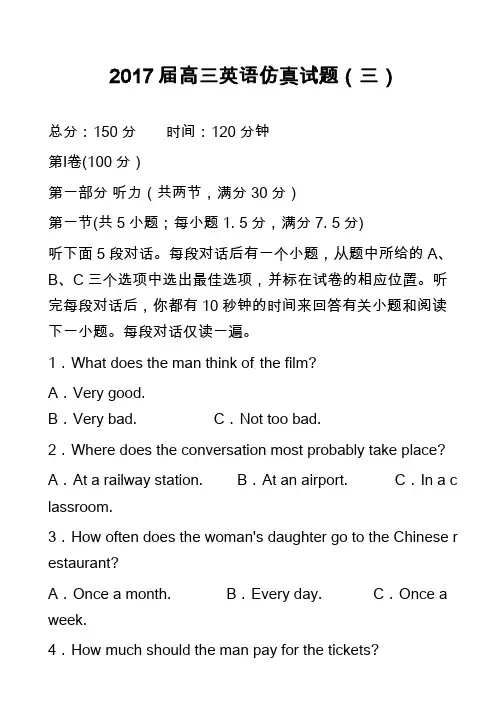 2017 届高三英语仿真试题（三）

总分：150 分　　时间：120 分钟

第I卷(100 分）

第一部分 听力（共两节，满分 30 分）

第一节(共 5 小题；每小题 1. 5 分，满分 7. 5 分)

听下面 5 段对话。每段对话后有一个小题，从题中所给的 A、B、C 三个选项中选出最佳选项，并标在试卷的相应位置。听完每段对话后，你都有 10 秒钟的时间来回答有关小题和阅读下一小题。每段对话仅读一遍。

1．What does the man think of the film?

A．Very good.
B．Very bad.　　C．Not too bad.

2．Where does the conversation most probably take place?

A．At a railway station.　B．At an airport.　C．In a classroom.

3．How often does the woman's daughter go to the Chinese restaurant?

A．Once a month.　B．Every day.　C．Once a week.

4．How much should the man pay for the tickets?